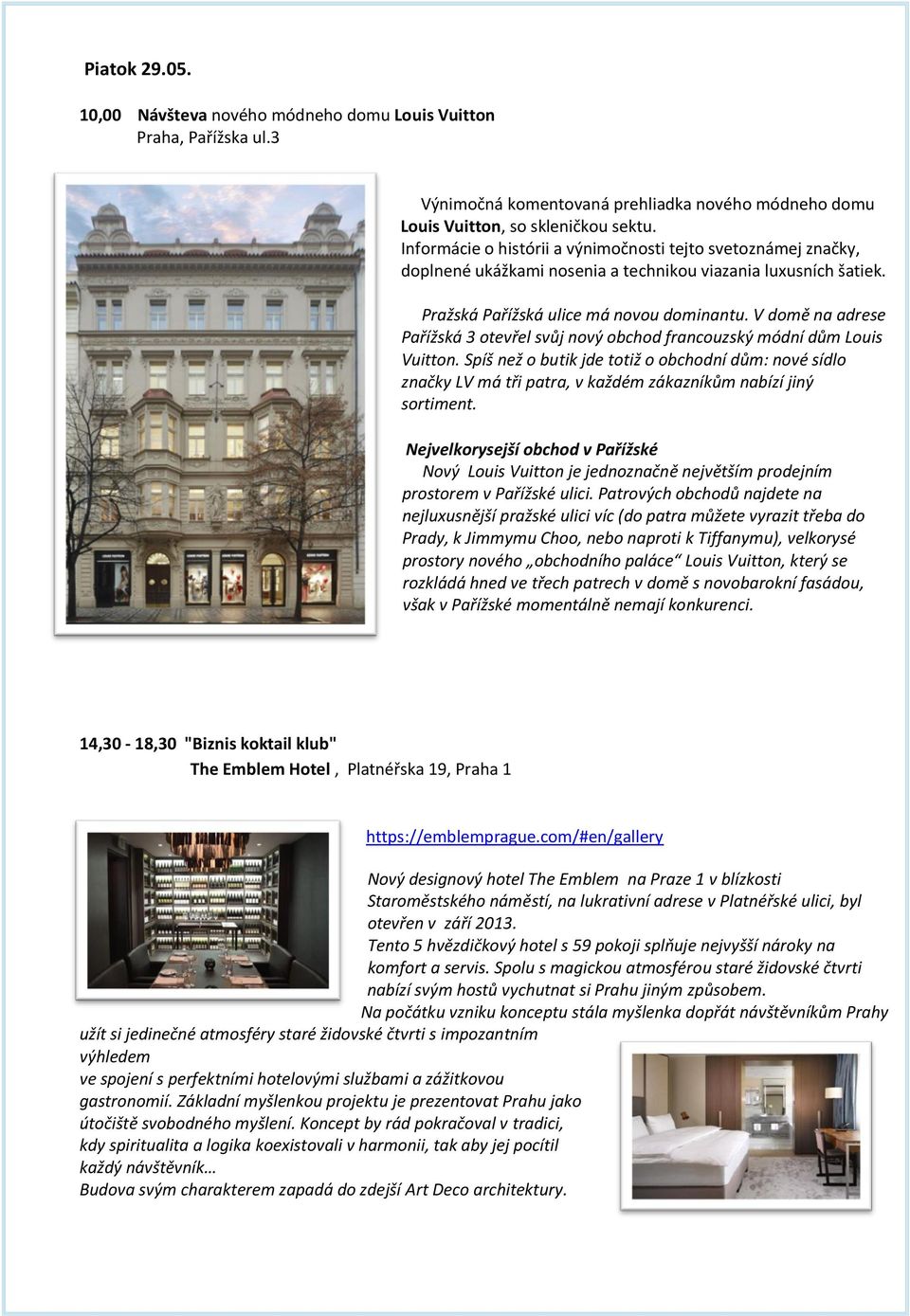 Piatok 29.05.

10,00 Návšteva nového módneho domu Louis Vuitton
Praha, Pařížska ul.3

Výnimočná komentovaná prehliadka nového módneho domu Louis Vuitton, so skleničkou sektu.
Informácie o histórii a výnimočnosti tejto svetoznámej značky, doplnené ukážkami nosenia a technikou viazania luxusních šatiek.

Pražská Pařížská ulice má novou dominantu. V domě na adrese Pařížská 3 otevřel svůj nový obchod francouzský módní dům Louis Vuitton. Spíš než o butik jde totiž o obchodní dům: nové sídlo značky LV má tři patra, v každém zákazníkům nabízí jiný sortiment.

Nejvelkorysejší obchod v Pařížské
Nový Louis Vuitton je jednoznačně největším prodejním prostorem v Pařížské ulici. Patrových obchodů najdete na nejluxusnější pražské ulici víc (do patra můžete vyrazit třeba do Prady, k Jimmymu Choo, nebo naproti k Tiffanymu), velkorysé prostory nového „obchodního paláce“ Louis Vuitton, který se rozkládá hned ve třech patrech v domě s novobarokní fasádou, však v Pařížské momentálně nemají konkurenci.

14,30 - 18,30 "Biznis koktail klub"
The Emblem Hotel , Platnéřska 19, Praha 1

https://emblemprague.com/#en/gallery

Nový designový hotel The Emblem na Praze 1 v blízkosti Staroměstského náměstí, na lukrativní adrese v Platnéřské ulici, byl otevřen v září 2013.
Tento 5 hvězdičkový hotel s 59 pokoji splňuje nejvyšší nároky na komfort a servis. Spolu s magickou atmosférou staré židovské čtvrti nabízí svým hostů vychutnat si Prahu jiným způsobem.
Na počátku vzniku konceptu stála myšlenka dopřát návštěvníkům Prahy užít si jedinečné atmosféry staré židovské čtvrti s impozantním výhledem
ve spojení s perfektními hotelovými službami a zážitkovou gastronomií. Základní myšlenkou projektu je prezentovat Prahu jako útočiště svobodného myšlení. Koncept by rád pokračoval v tradici, kdy spiritualita a logika koexistovali v harmonii, tak aby jej pocítil každý návštěvník…
Budova svým charakterem zapadá do zdejší Art Deco architektury.